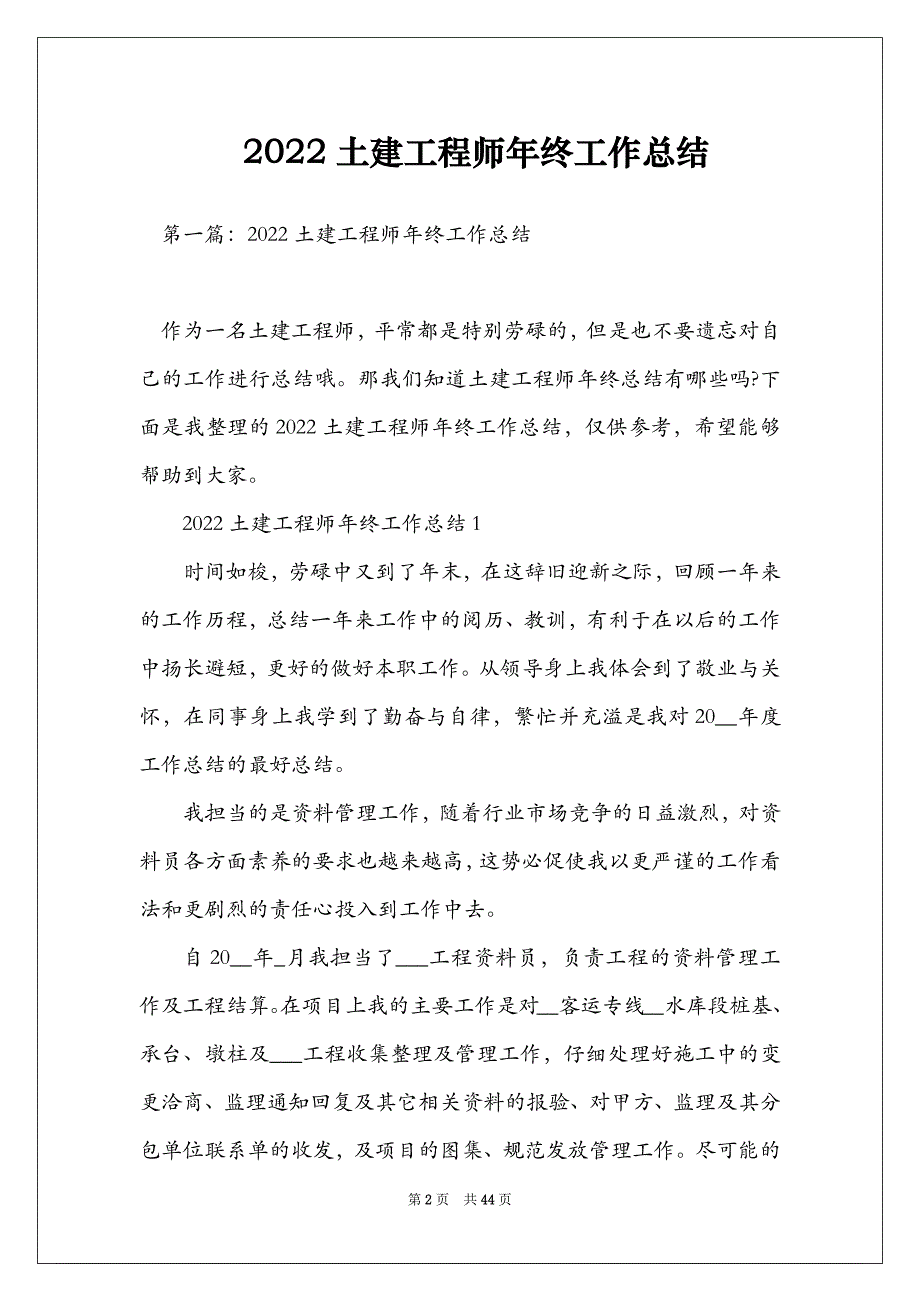 2022 土建工程师年终工作总结

第一篇：2022 土建工程师年终工作总结

作为一名土建工程师，平常都是特别劳碌的，但是也不要遗忘对自己的工作进行总结哦。那我们知道土建工程师年终总结有哪些吗?下面是我整理的 2022 土建工程师年终工作总结，仅供参考，希望能够帮助到大家。

2022 土建工程师年终工作总结 1

时间如梭，劳碌中又到了年末，在这辞旧迎新之际，回顾一年来的工作历程，总结一年来工作中的阅历、教训，有利于在以后的工作中扬长避短，更好的做好本职工作。从领导身上我体会到了敬业与关怀，在同事身上我学到了勤奋与自律，繁忙并充溢是我对 20__年度工作总结的最好总结。

我担当的是资料管理工作，随着行业市场竞争的日益激烈，对资料员各方面素养的要求也越来越高，这势必促使我以更严谨的工作看法和更剧烈的责任心投入到工作中去。

自 20__年_月我担当了___工程资料员，负责工程的资料管理工作及工程结算。在项目上我的主要工作是对__客运专线__水库段桩基、承台、墩柱及___工程收集整理及管理工作，仔细处理好施工中的变更洽商、监理通知回复及其它相关资料的报验、对甲方、监理及其分包单位联系单的收发，及项目的图集、规范发放管理工作。尽可能的

第 2 页　共 44 页